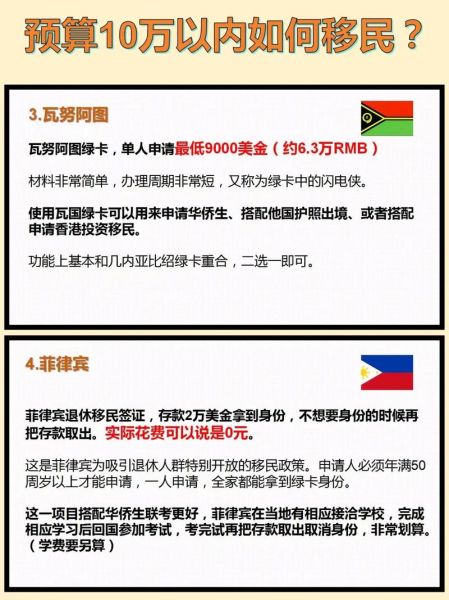 预算10万以内如何移民？

3.瓦努阿图

瓦努阿图绿卡，单人申请最低9000美金（约6.3万RMB）

材料非常简单，办理周期非常短，又称为绿卡中的闪电侠。

使用瓦国绿卡可以用来申请华侨生、搭配他国护照出境、或者搭配申请香港投资移民。

功能上基本和几内亚比绍绿卡重合，二选一即可。

4.菲律宾

菲律宾退休移民签证，存款2万美金拿到身份，不想要身份的时候再把存款取出。实际花费可以说是0元。

这是菲律宾为吸引退休人群特别开放的移民政策。申请人必须年满50周岁以上才能申请，一人申请，全家都能拿到绿卡身份。

这一项目搭配华侨生联考更好，菲律宾在当地有相应接洽学校，完成相应学习后回国参加考试，考完试再把存款取出取消身份，非常划算。（学费要另算）